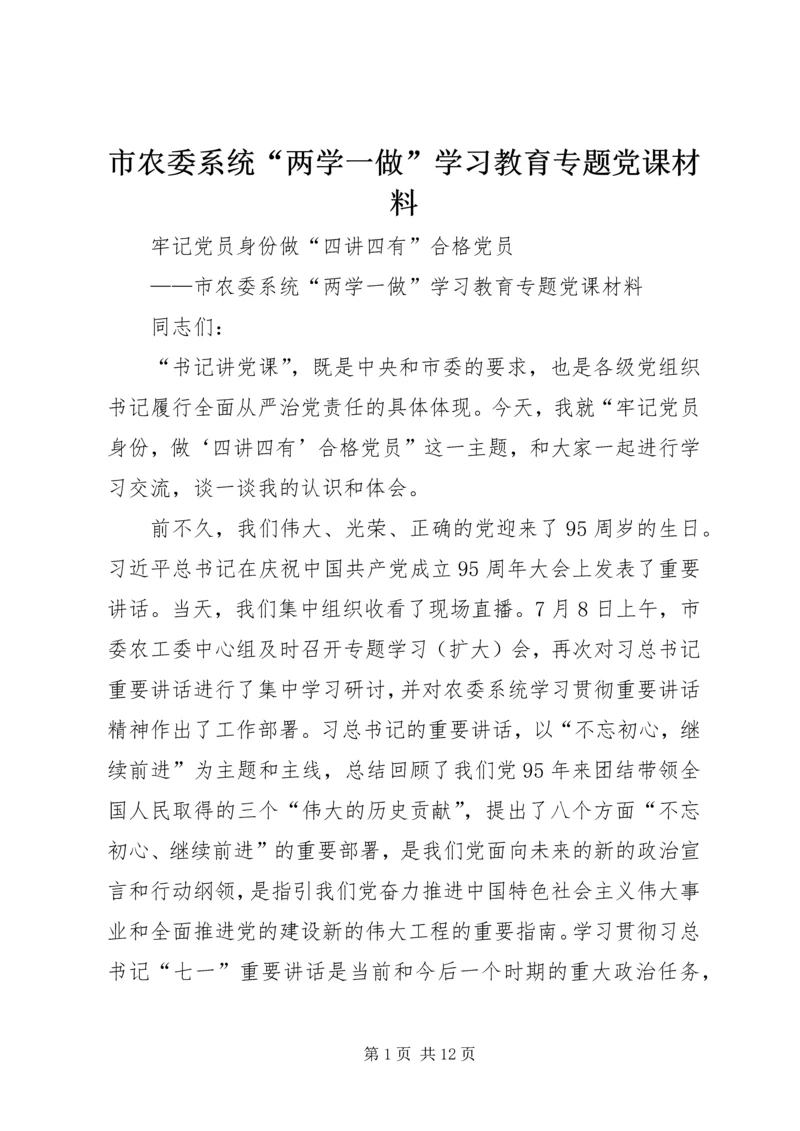 市农委系统“两学一做”学习教育专题党课材料

牢记党员身份做“四讲四有”合格党员

——市农委系统“两学一做”学习教育专题党课材料

同志们：

“书记讲党课”，既是中央和市委的要求，也是各级党组织书记履行全面从严治党责任的具体体现。今天，我就“牢记党员身份，做‘四讲四有’合格党员”这一主题，和大家一起进行学习交流，谈一谈我的认识和体会。

前不久，我们伟大、光荣、正确的党迎来了95周岁的生日。习近平总书记在庆祝中国共产党成立95周年大会上发表了重要讲话。当天，我们集中组织收看了现场直播。7月8日上午，市委农工委中心组及时召开专题学习（扩大）会，再次对习总书记重要讲话进行了集中学习研讨，并对农委系统学习贯彻重要讲话精神作出了工作部署。习总书记的重要讲话，以“不忘初心，继续前进”为主题和主线，总结回顾了我们党95年来团结带领全国人民取得的三个“伟大的历史贡献”，提出了八个方面“不忘初心、继续前进”的重要部署，是我们党面向未来的新的政治宣言和行动纲领，是指引我们党奋力推进中国特色社会主义伟大事业和全面推进党的建设新的伟大工程的重要指南。学习贯彻习总书记“七一”重要讲话是当前和今后一个时期的重大政治任务，

第1页 共12页